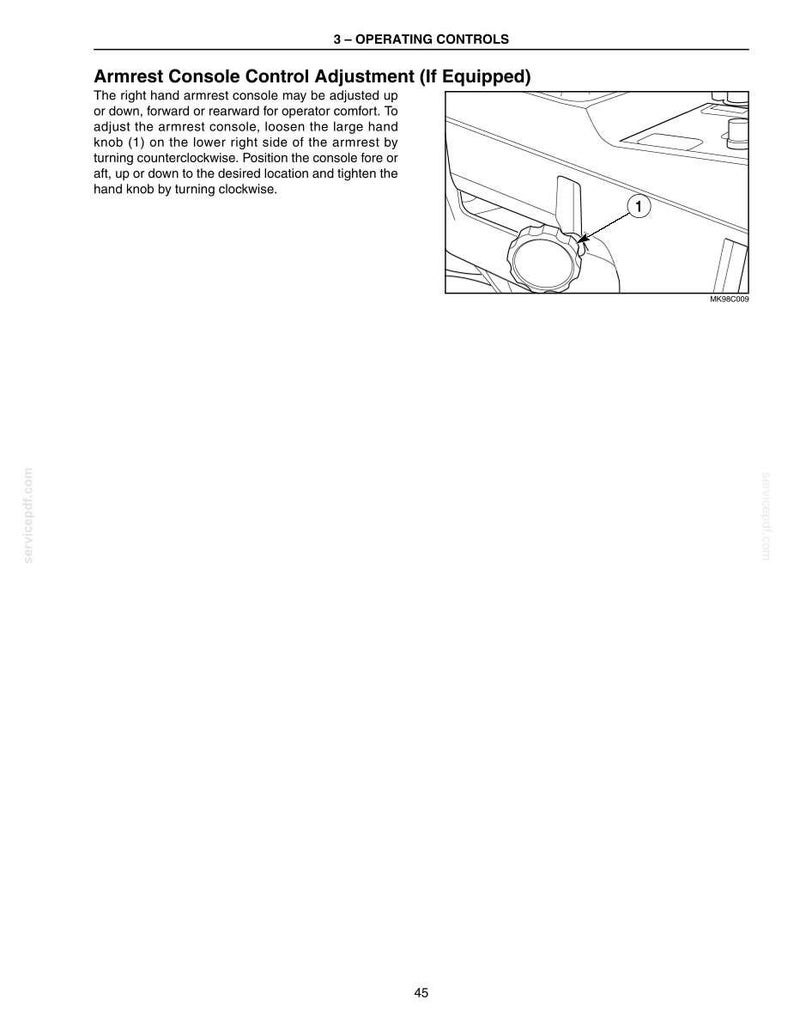 3 – OPERATING CONTROLS

Armrest Console Control Adjustment (If Equipped)

The right hand armrest console may be adjusted up or down, forward or rearward for operator comfort. To adjust the armrest console, loosen the large hand knob (1) on the lower right side of the armrest by turning counterclockwise. Position the console fore or aft, up or down to the desired location and tighten the hand knob by turning clockwise.

1

MK98C009

45

servicepdf.com